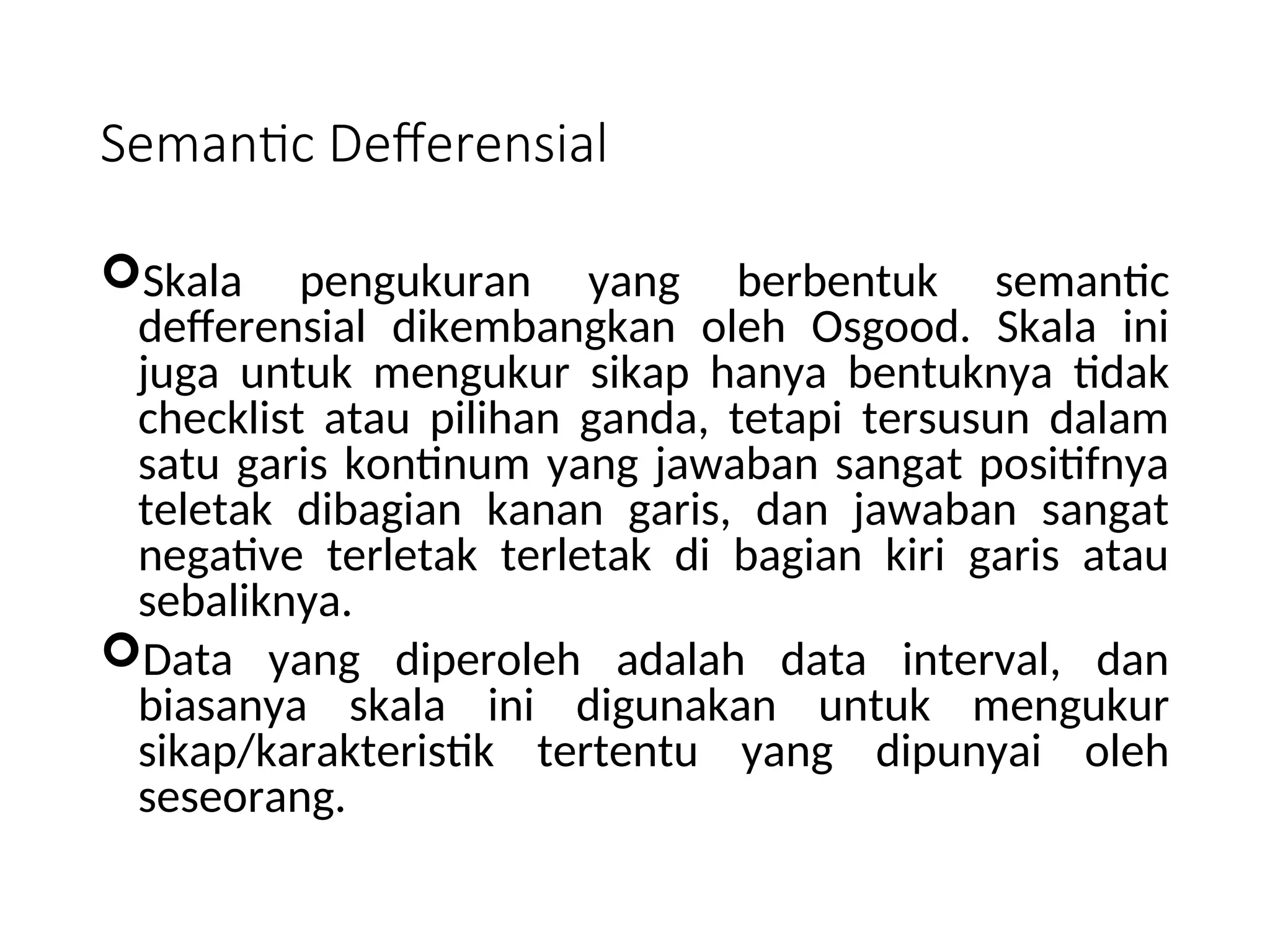 Semantic Defferensial

Skala pengukuran yang berbentuk semantic defferensial dikembangkan oleh Osgood. Skala ini juga untuk mengukur sikap hanya bentuknya tidak checklist atau pilihan ganda, tetapi tersusun dalam satu garis kontinum yang jawaban sangat positifnya teletak dibagian kanan garis, dan jawaban sangat negative terletak terletak di bagian kiri garis atau sebaliknya.

Data yang diperoleh adalah data interval, dan biasanya skala ini digunakan untuk mengukur sikap/karakteristik tertentu yang dipunyai oleh seseorang.